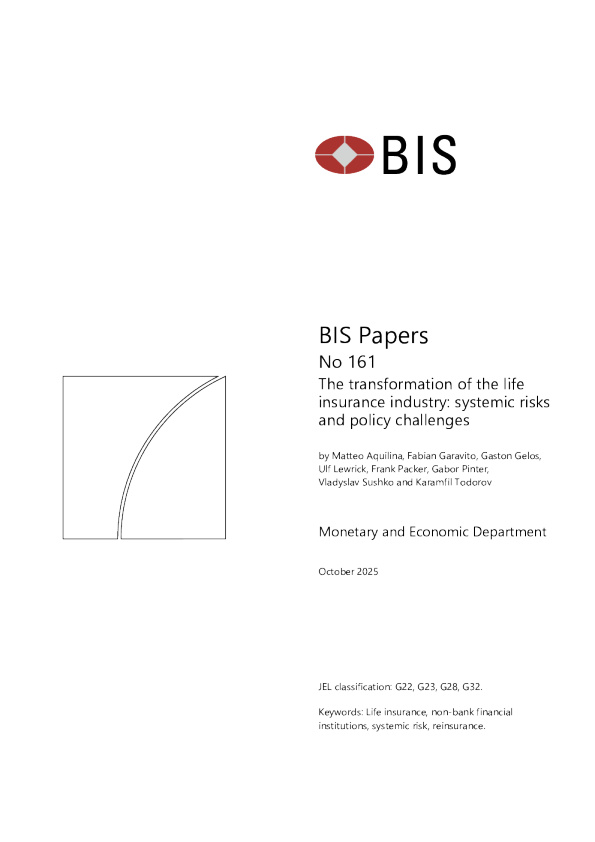 BIS

BIS Papers

No 161

The transformation of the life insurance industry: systemic risks and policy challenges

by Matteo Aquilina, Fabian Garavito, Gaston Gelos, Ulf Lewrick, Frank Packer, Gabor Pinter, Vladyslav Sushko and Karamfil Todorov

Monetary and Economic Department

October 2025

JEL classification: G22, G23, G28, G32.

Keywords: Life insurance, non-bank financial institutions, systemic risk, reinsurance.